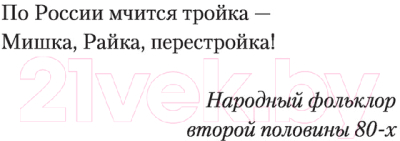 По России мчится тройка —
Мишка, Райка, перестройка!

21vek.by

Народный фольклор
второй половины 80-х